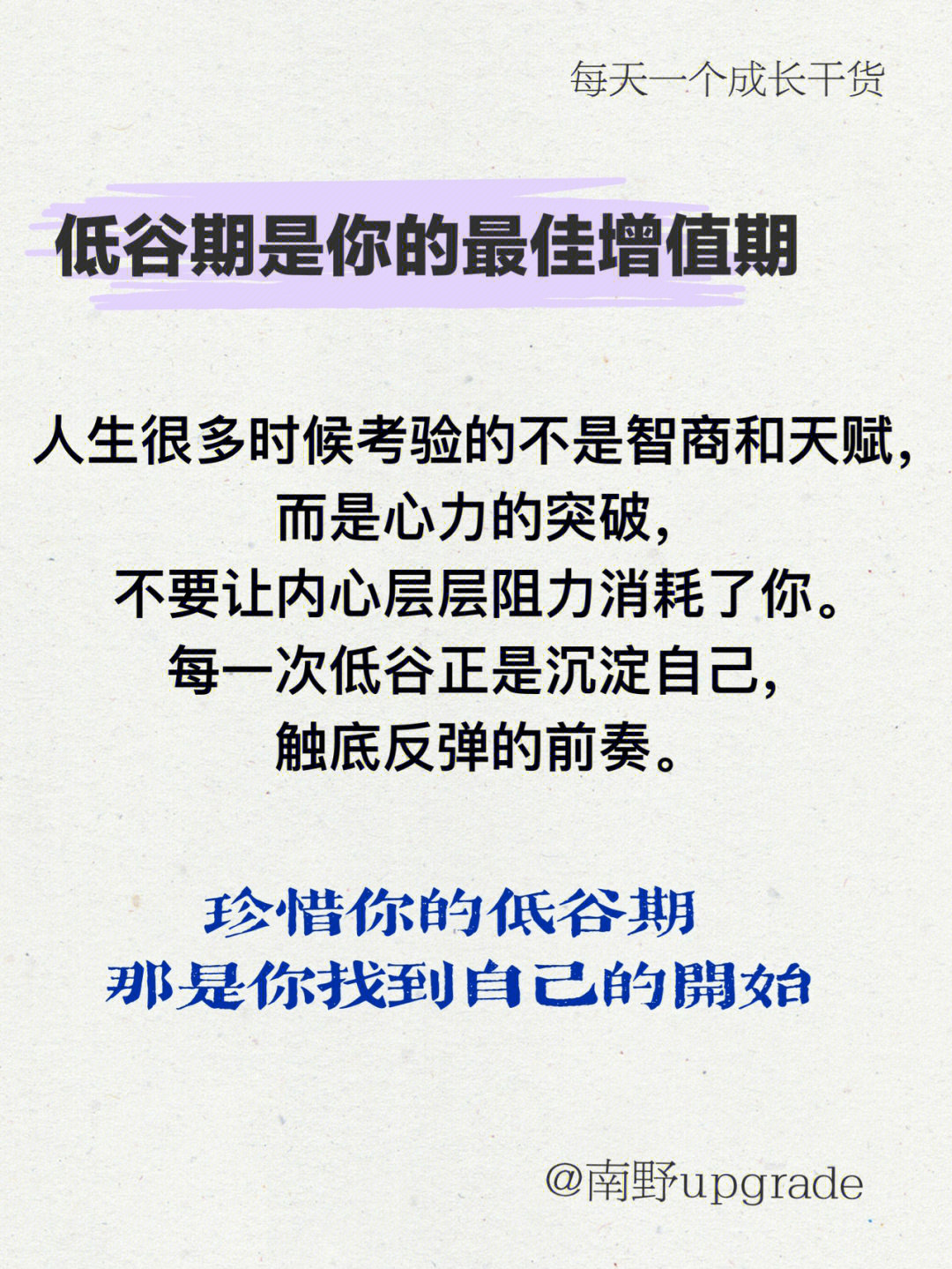 每天一个成长干货

低谷期是你的最佳增值期

人生很多时候考验的不是智商和天赋，
而是心力的突破，
不要让内心层层阻力消耗了你。
每一次低谷正是沉淀自己，
触底反弹的前奏。

珍惜你的低谷期
那是你找到自己的開始

@南野upgrade